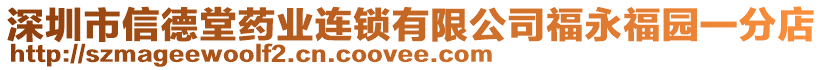 深圳市信德堂药业连锁有限公司福永福园一分店
http://szmageewoolf2.cn.coovee.com